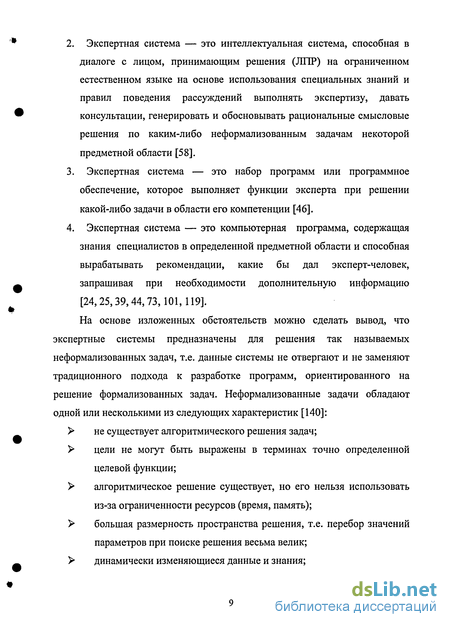 2. Экспертная система — это интеллектуальная система, способная в диалоге с лицом, принимающим решения (ЛПР) на ограниченном естественном языке на основе использования специальных знаний и правил поведения рассуждений выполнять экспертизу, давать консультации, генерировать и обосновывать рациональные смысловые решения по каким-либо неформализованным задачам некоторой предметной области [58].

3. Экспертная система — это набор программ или программное обеспечение, которое выполняет функции эксперта при решении какой-либо задачи в области его компетенции [46].

4. Экспертная система — это компьютерная программа, содержащая знания специалистов в определенной предметной области и способная вырабатывать рекомендации, какие бы дал эксперт-человек, запрашивая при необходимости дополнительную информацию [24, 25, 39, 44, 73, 101, 119].

На основе изложенных обстоятельств можно сделать вывод, что экспертные системы предназначены для решения так называемых неформализованных задач, т.е. данные системы не отвергают и не заменяют традиционного подхода к разработке программ, ориентированного на решение формализованных задач. Неформализованные задачи обладают одной или несколькими из следующих характеристик [140]:

➢ не существует алгоритмического решения задач;
➢ цели не могут быть выражены в терминах точно определенной целевой функции;
➢ алгоритмическое решение существует, но его нельзя использовать из-за ограниченности ресурсов (время, память);
➢ большая размерность пространства решения, т.е. перебор значений параметров при поиске решения весьма велик;
➢ динамически изменяющиеся данные и знания;

9

dsLib.net
библиотека диссертаций